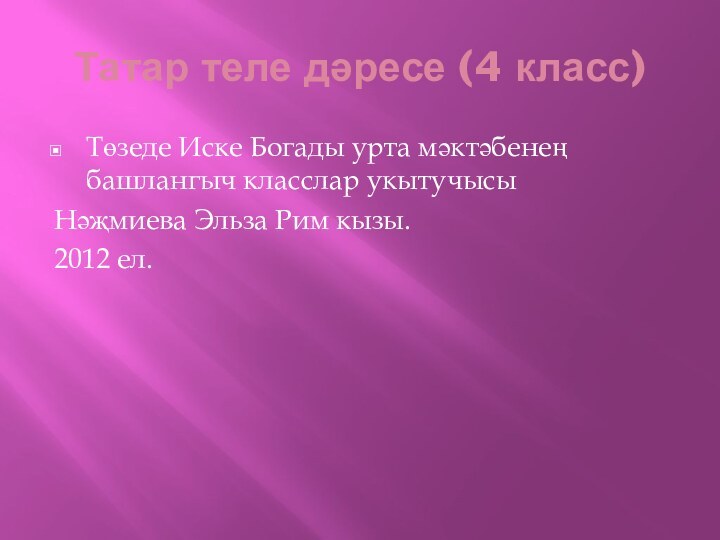 Татар теле дәресе (4 класс)

Төзеде Иске Богады урта мәктәбенең башлангыч класслар укытучысы

Нәҗмиева Эльза Рим кызы.

2012 ел.